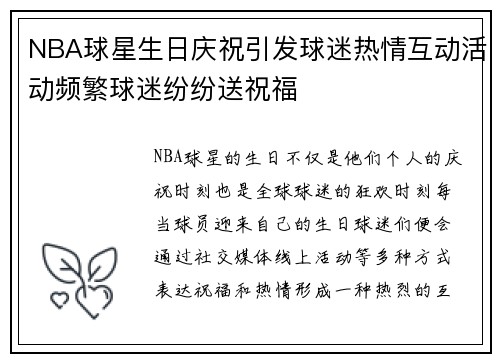 NBA球星生日庆祝引发球迷热情互动活动频繁球迷纷纷送祝福

NBA球星的生日不仅是他们个人的庆祝时刻也是全球球迷的狂欢时刻每当球员迎来自己的生日球迷们便会通过社交媒体线上活动等多种方式表达祝福和热情形成一种热烈的互